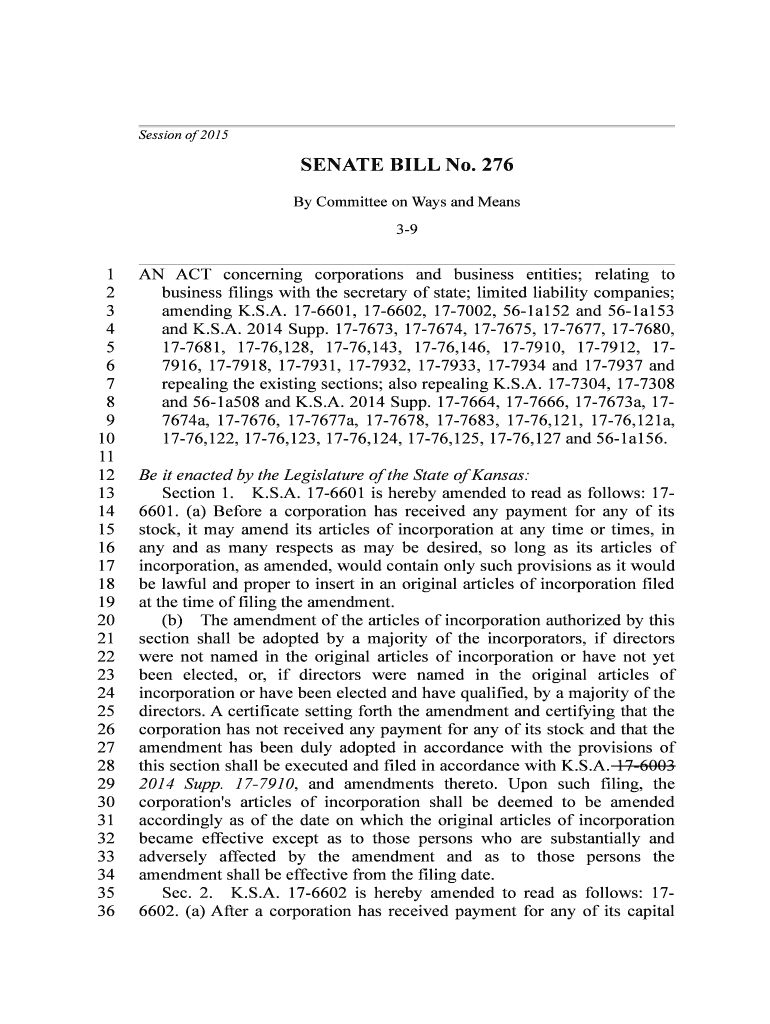 Session of 2015

SENATE BILL No. 276

By Committee on Ways and Means

3-9

1 AN ACT concerning corporations and business entities; relating to
2 business filings with the secretary of state; limited liability companies;
3 amending K.S.A. 17-6601, 17-6602, 17-7002, 56-1a152 and 56-1a153
4 and K.S.A. 2014 Supp. 17-7673, 17-7674, 17-7675, 17-7677, 17-7680,
5 17-7681, 17-76,128, 17-76,143, 17-76,146, 17-7910, 17-7912, 17-
6 7916, 17-7918, 17-7931, 17-7932, 17-7933, 17-7934 and 17-7937 and
7 repealing the existing sections; also repealing K.S.A. 17-7304, 17-7308
8 and 56-1a508 and K.S.A. 2014 Supp. 17-7664, 17-7666, 17-7673a, 17-
9 7674a, 17-7676, 17-7677a, 17-7678, 17-7683, 17-76,121, 17-76,121a,
10 17-76,122, 17-76,123, 17-76,124, 17-76,125, 17-76,127 and 56-1a156.
11
12 Be it enacted by the Legislature of the State of Kansas:
13 Section 1. K.S.A. 17-6601 is hereby amended to read as follows: 17-
14 6601. (a) Before a corporation has received any payment for any of its
15 stock, it may amend its articles of incorporation at any time or times, in
16 any and as many respects as may be desired, so long as its articles of
17 incorporation, as amended, would contain only such provisions as it would
18 be lawful and proper to insert in an original articles of incorporation filed
19 at the time of filing the amendment.
20 (b) The amendment of the articles of incorporation authorized by this
21 section shall be adopted by a majority of the incorporators, if directors
22 were not named in the original articles of incorporation or have not yet
23 been elected, or, if directors were named in the original articles of
24 incorporation or have been elected and have qualified, by a majority of the
25 directors. A certificate setting forth the amendment and certifying that the
26 corporation has not received any payment for any of its stock and that the
27 amendment has been duly adopted in accordance with the provisions of
28 this section shall be executed and filed in accordance with K.S.A. 17-6003
29 2014 Supp. 17-7910, and amendments thereto. Upon such filing, the
30 corporation's articles of incorporation shall be deemed to be amended
31 accordingly as of the date on which the original articles of incorporation
32 became effective except as to those persons who are substantially and
33 adversely affected by the amendment and as to those persons the
34 amendment shall be effective from the filing date.
35 Sec. 2. K.S.A. 17-6602 is hereby amended to read as follows: 17-
36 6602. (a) After a corporation has received payment for any of its capital